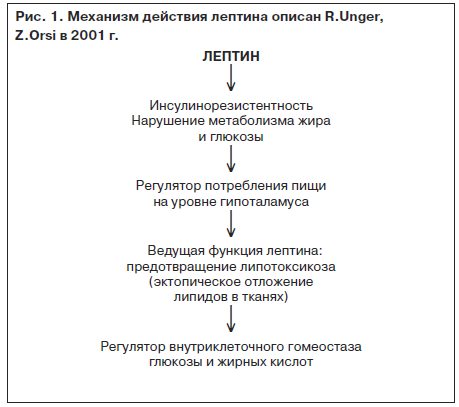 Рис. 1. Механизм действия лептина описан R.Unger, Z.Orsi в 2001 г.

ЛЕПТИН

Инсулинорезистентность
Нарушение метаболизма жира и глюкозы

Регулятор потребления пищи на уровне гипоталамуса

Ведущая функция лептина: предотвращение липотоксикоза (эктопическое отложение липидов в тканях)

Регулятор внутриклеточного гомеостаза глюкозы и жирных кислот